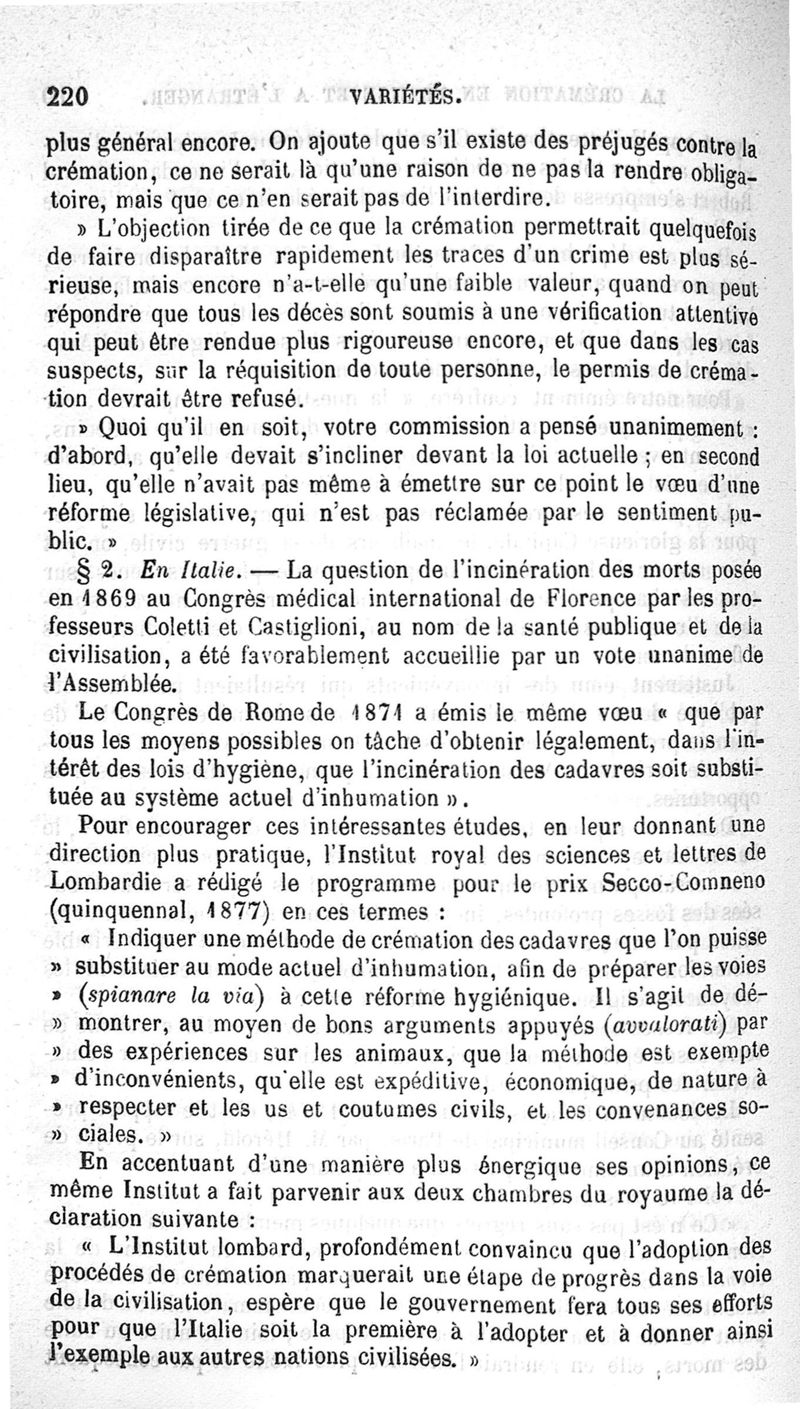 220 VARIÉTÉS.

plus général encore. On ajoute que s'il existe des préjugés contre la crémation, ce ne serait là qu'une raison de ne pas la rendre obligatoire, mais que ce n'en serait pas de l'interdire.

» L'objection tirée de ce que la crémation permettrait quelquefois de faire disparaître rapidement les traces d'un crime est plus sérieuse, mais encore n'a-t-elle qu'une faible valeur, quand on peut répondre que tous les décès sont soumis à une vérification attentive qui peut être rendue plus rigoureuse encore, et que dans les cas suspects, sur la réquisition de toute personne, le permis de crémation devrait être refusé.

» Quoi qu'il en soit, votre commission a pensé unanimement : d'abord, qu'elle devait s'incliner devant la loi actuelle ; en second lieu, qu'elle n'avait pas même à émettre sur ce point le vœu d'une réforme législative, qui n'est pas réclamée par le sentiment public. »

§ 2. En Italie. — La question de l'incinération des morts posée en 1869 au Congrès médical international de Florence par les professeurs Coletti et Castiglioni, au nom de la santé publique et de la civilisation, a été favorablement accueillie par un vote unanime de l'Assemblée.

Le Congrès de Rome de 1871 a émis le même vœu « que par tous les moyens possibles on tâche d'obtenir légalement, dans l'intérêt des lois d'hygiène, que l'incinération des cadavres soit substituée au système actuel d'inhumation ».

Pour encourager ces intéressantes études, en leur donnant une direction plus pratique, l'Institut royal des sciences et lettres de Lombardie a rédigé le programme pour le prix Secco-Comneno (quinquennal, 1877) en ces termes :

« Indiquer une méthode de crémation des cadavres que l'on puisse » substituer au mode actuel d'inhumation, afin de préparer les voies » (spianare la via) à cette réforme hygiénique. Il s'agit de dé- » montrer, au moyen de bons arguments appuyés (avvalorati) par » des expériences sur les animaux, que la méthode est exempte » d'inconvénients, qu'elle est expéditive, économique, de nature à » respecter et les us et coutumes civils, et les convenances so- » ciales. »

En accentuant d'une manière plus énergique ses opinions, ce même Institut a fait parvenir aux deux chambres du royaume la déclaration suivante :

« L'Institut lombard, profondément convaincu que l'adoption des procédés de crémation marquerait une étape de progrès dans la voie de la civilisation, espère que le gouvernement fera tous ses efforts pour que l'Italie soit la première à l'adopter et à donner ainsi l'exemple aux autres nations civilisées. »